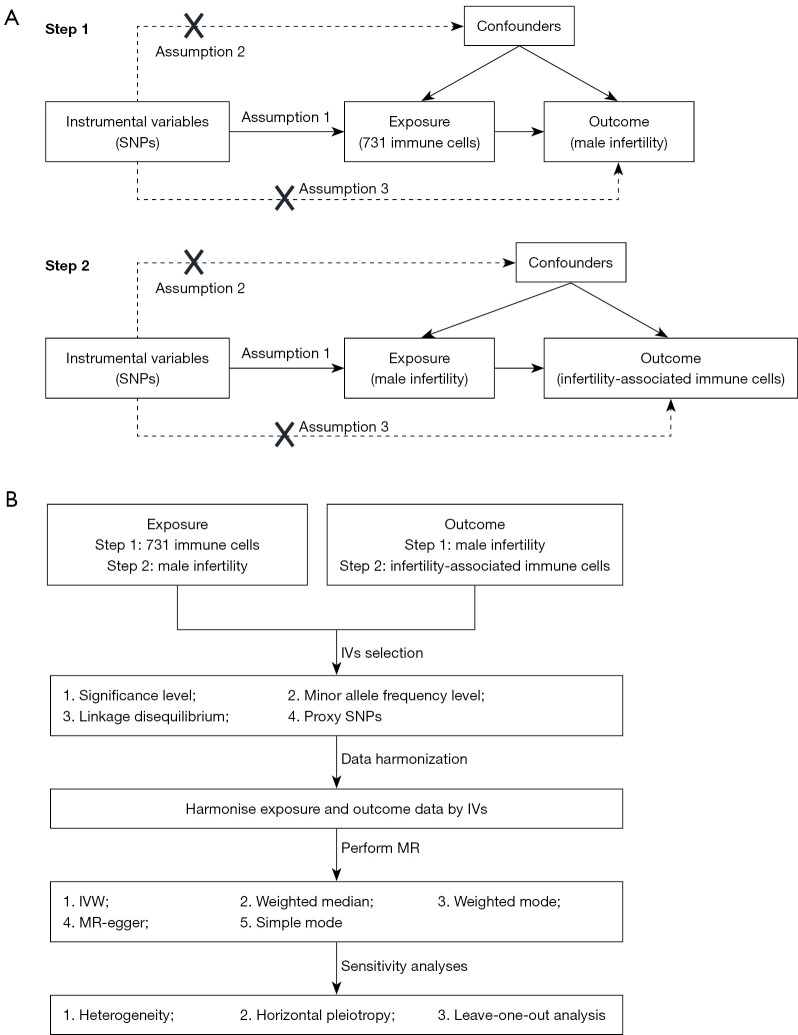 A

Step 1

Assumption 2

Confounders

Instrumental variables (SNPs)

Assumption 1

Exposure (731 immune cells)

Outcome (male infertility)

Assumption 3

Step 2

Assumption 2

Confounders

Instrumental variables (SNPs)

Assumption 1

Exposure (male infertility)

Outcome (infertility-associated immune cells)

Assumption 3

B

Exposure
Step 1: 731 immune cells
Step 2: male infertility

Outcome
Step 1: male infertility
Step 2: infertility-associated immune cells

IVs selection

1. Significance level; 2. Minor allele frequency level; 3. Linkage disequilibrium; 4. Proxy SNPs

Data harmonization

Harmonise exposure and outcome data by IVs

Perform MR

1. IVW; 2. Weighted median; 3. Weighted mode; 4. MR-egger; 5. Simple mode

Sensitivity analyses

1. Heterogeneity; 2. Horizontal pleiotropy; 3. Leave-one-out analysis